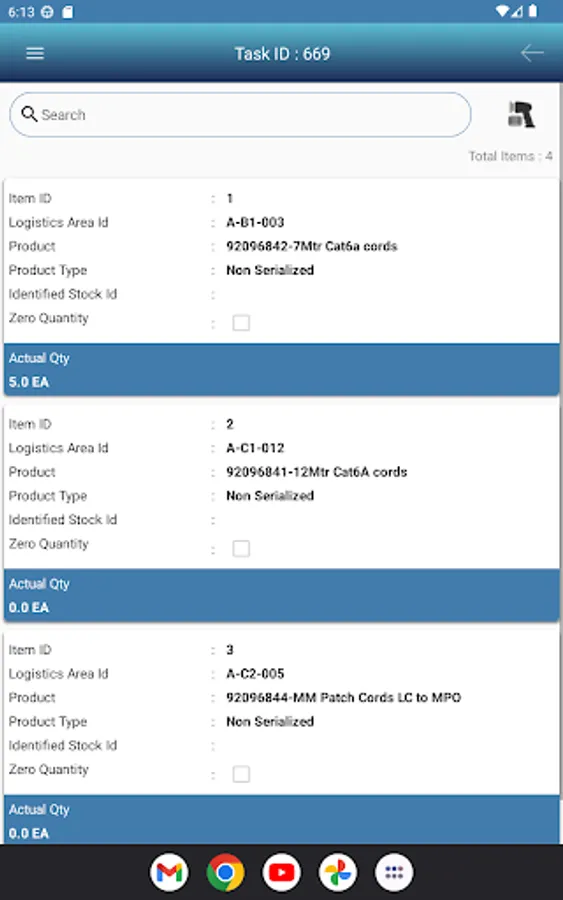 6:13

Task ID : 669

Search

Total Items : 4

Item ID : 1
Logistics Area Id : A-B1-003
Product : 92096842-7Mtr Cat6a cords
Product Type : Non Serialized
Identified Stock Id :
Zero Quantity :

Actual Qty
5.0 EA

Item ID : 2
Logistics Area Id : A-C1-012
Product : 92096841-12Mtr Cat6A cords
Product Type : Non Serialized
Identified Stock Id :
Zero Quantity :

Actual Qty
0.0 EA

Item ID : 3
Logistics Area Id : A-C2-005
Product : 92096844-MM Patch Cords LC to MPO
Product Type : Non Serialized
Identified Stock Id :
Zero Quantity :

Actual Qty
0.0 EA